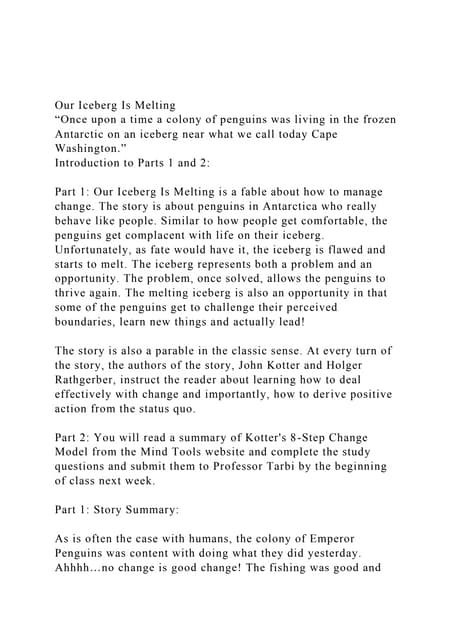 Our Iceberg Is Melting
“Once upon a time a colony of penguins was living in the frozen Antarctic on an iceberg near what we call today Cape Washington.”
Introduction to Parts 1 and 2:

Part 1: Our Iceberg Is Melting is a fable about how to manage change. The story is about penguins in Antarctica who really behave like people. Similar to how people get comfortable, the penguins get complacent with life on their iceberg. Unfortunately, as fate would have it, the iceberg is flawed and starts to melt. The iceberg represents both a problem and an opportunity. The problem, once solved, allows the penguins to thrive again. The melting iceberg is also an opportunity in that some of the penguins get to challenge their perceived boundaries, learn new things and actually lead!

The story is also a parable in the classic sense. At every turn of the story, the authors of the story, John Kotter and Holger Rathgerber, instruct the reader about learning how to deal effectively with change and importantly, how to derive positive action from the status quo.

Part 2: You will read a summary of Kotter's 8-Step Change Model from the Mind Tools website and complete the study questions and submit them to Professor Tarbi by the beginning of class next week.

Part 1: Story Summary:

As is often the case with humans, the colony of Emperor Penguins was content with doing what they did yesterday. Ahhhh...no change is good change! The fishing was good and